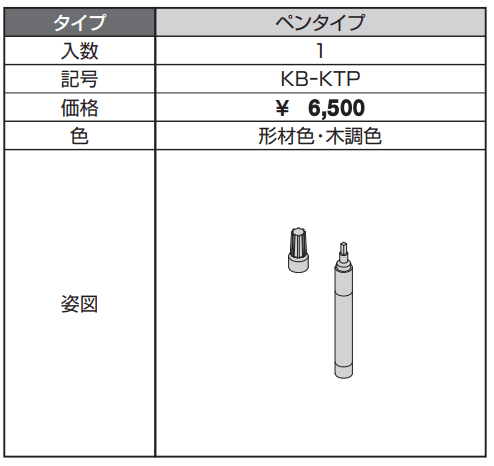 | タイプ | ペンタイプ |
|---|---|
| 入数 | 1 |
| 記号 | KB-KTP |
| 価格 | ¥　6,500 |
| 色 | 形材色・木調色 |
| 姿図 | |